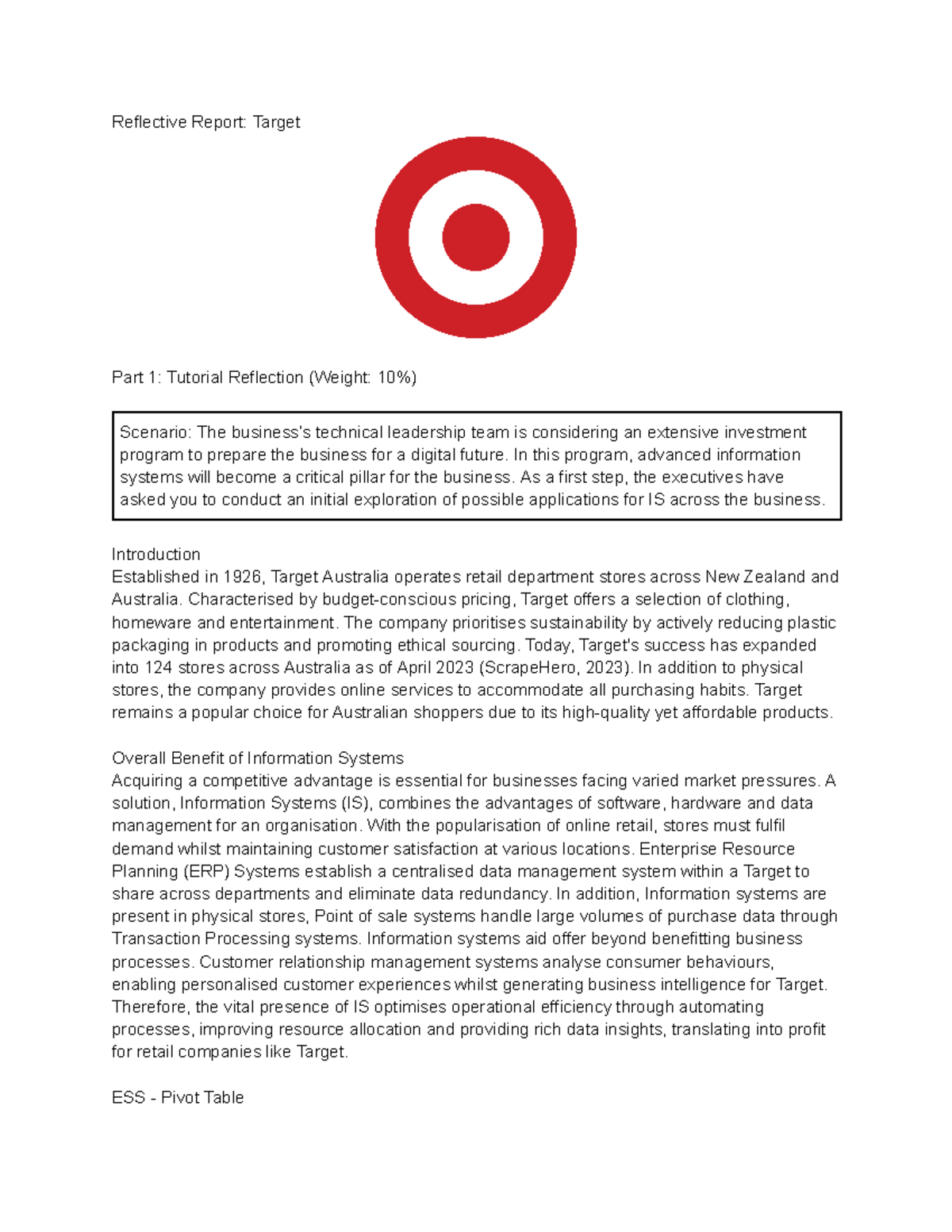 Reflective Report: Target

Part 1: Tutorial Reflection (Weight: 10%)

Scenario: The business's technical leadership team is considering an extensive investment program to prepare the business for a digital future. In this program, advanced information systems will become a critical pillar for the business. As a first step, the executives have asked you to conduct an initial exploration of possible applications for IS across the business.

Introduction
Established in 1926, Target Australia operates retail department stores across New Zealand and Australia. Characterised by budget-conscious pricing, Target offers a selection of clothing, homeware and entertainment. The company prioritises sustainability by actively reducing plastic packaging in products and promoting ethical sourcing. Today, Target's success has expanded into 124 stores across Australia as of April 2023 (ScrapeHero, 2023). In addition to physical stores, the company provides online services to accommodate all purchasing habits. Target remains a popular choice for Australian shoppers due to its high-quality yet affordable products.

Overall Benefit of Information Systems
Acquiring a competitive advantage is essential for businesses facing varied market pressures. A solution, Information Systems (IS), combines the advantages of software, hardware and data management for an organisation. With the popularisation of online retail, stores must fulfil demand whilst maintaining customer satisfaction at various locations. Enterprise Resource Planning (ERP) Systems establish a centralised data management system within a Target to share across departments and eliminate data redundancy. In addition, Information systems are present in physical stores, Point of sale systems handle large volumes of purchase data through Transaction Processing systems. Information systems aid offer beyond benefitting business processes. Customer relationship management systems analyse consumer behaviours, enabling personalised customer experiences whilst generating business intelligence for Target. Therefore, the vital presence of IS optimises operational efficiency through automating processes, improving resource allocation and providing rich data insights, translating into profit for retail companies like Target.

ESS - Pivot Table